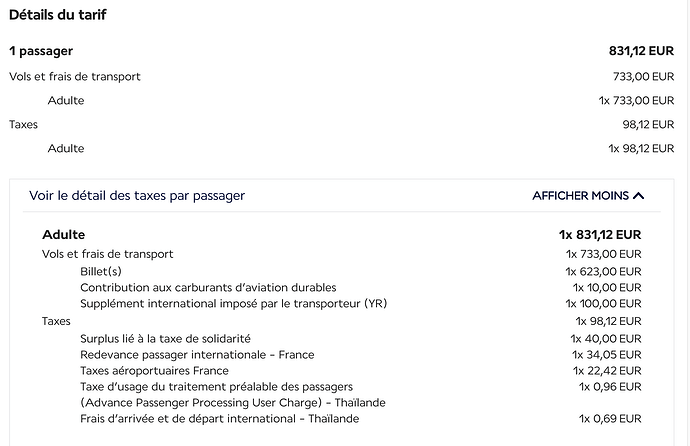 Détails du tarif

| | |
|---|---|
| 1 passager | 831,12 EUR |
| Vols et frais de transport | 733,00 EUR |
| Adulte | 1x 733,00 EUR |
| Taxes | 98,12 EUR |
| Adulte | 1x 98,12 EUR |

Voir le détail des taxes par passager

AFFICHER MOINS

| | |
|---|---|
| Adulte | 1x 831,12 EUR |
| Vols et frais de transport | 1x 733,00 EUR |
| Billet(s) | 1x 623,00 EUR |
| Contribution aux carburants d'aviation durables | 1x 10,00 EUR |
| Supplément international imposé par le transporteur (YR) | 1x 100,00 EUR |
| Taxes | 1x 98,12 EUR |
| Surplus lié à la taxe de solidarité | 1x 40,00 EUR |
| Redevance passager internationale - France | 1x 34,05 EUR |
| Taxes aéroportuaires France | 1x 22,42 EUR |
| Taxe d'usage du traitement préalable des passagers (Advance Passenger Processing User Charge) - Thaïlande | 1x 0,96 EUR |
| Frais d'arrivée et de départ international - Thaïlande | 1x 0,69 EUR |